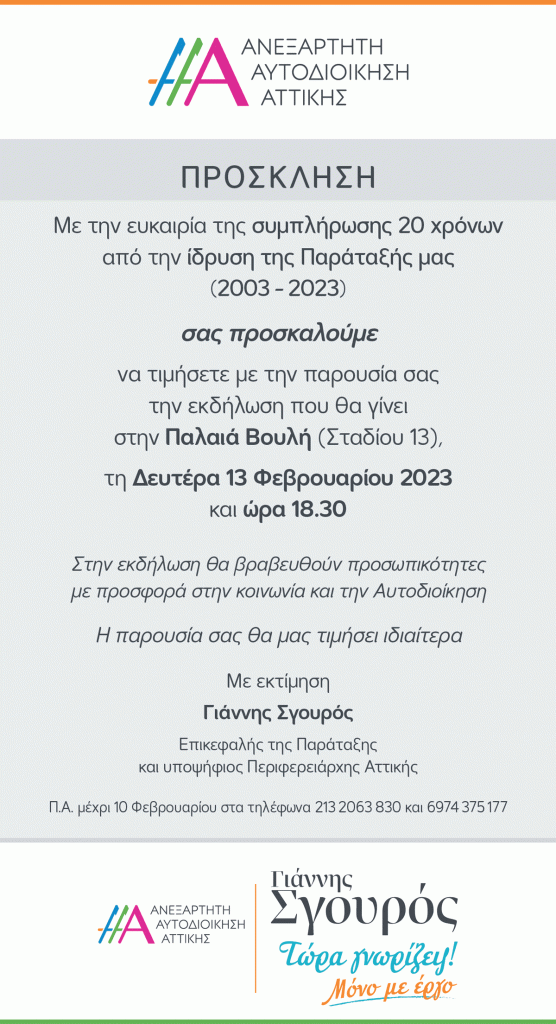 ΑΝΕΞΑΡΤΗΤΗ
ΑΥΤΟΔΙΟΙΚΗΣΗ
ΑΤΤΙΚΗΣ

ΠΡΟΣΚΛΗΣΗ

Με την ευκαιρία της συμπλήρωσης 20 χρόνων από την ίδρυση της Παράταξής μας (2003 - 2023)

σας προσκαλούμε

να τιμήσετε με την παρουσία σας την εκδήλωση που θα γίνει στην Παλαιά Βουλή (Σταδίου 13),

τη Δευτέρα 13 Φεβρουαρίου 2023 και ώρα 18.30

Στην εκδήλωση θα βραβευθούν προσωπικότητες με προσφορά στην κοινωνία και την Αυτοδιοίκηση

Η παρουσία σας θα μας τιμήσει ιδιαίτερα

Με εκτίμηση

Γιάννης Σγουρός

Επικεφαλής της Παράταξης
και υποψήφιος Περιφερειάρχης Αττικής

Π.Α. μέχρι 10 Φεβρουαρίου στα τηλέφωνα 213 2063 830 και 6974 375 177

ΑΝΕΞΑΡΤΗΤΗ
ΑΥΤΟΔΙΟΙΚΗΣΗ
ΑΤΤΙΚΗΣ

Γιάννης
Σγουρός
Τώρα γνωρίζει!
Μόνο με έργο